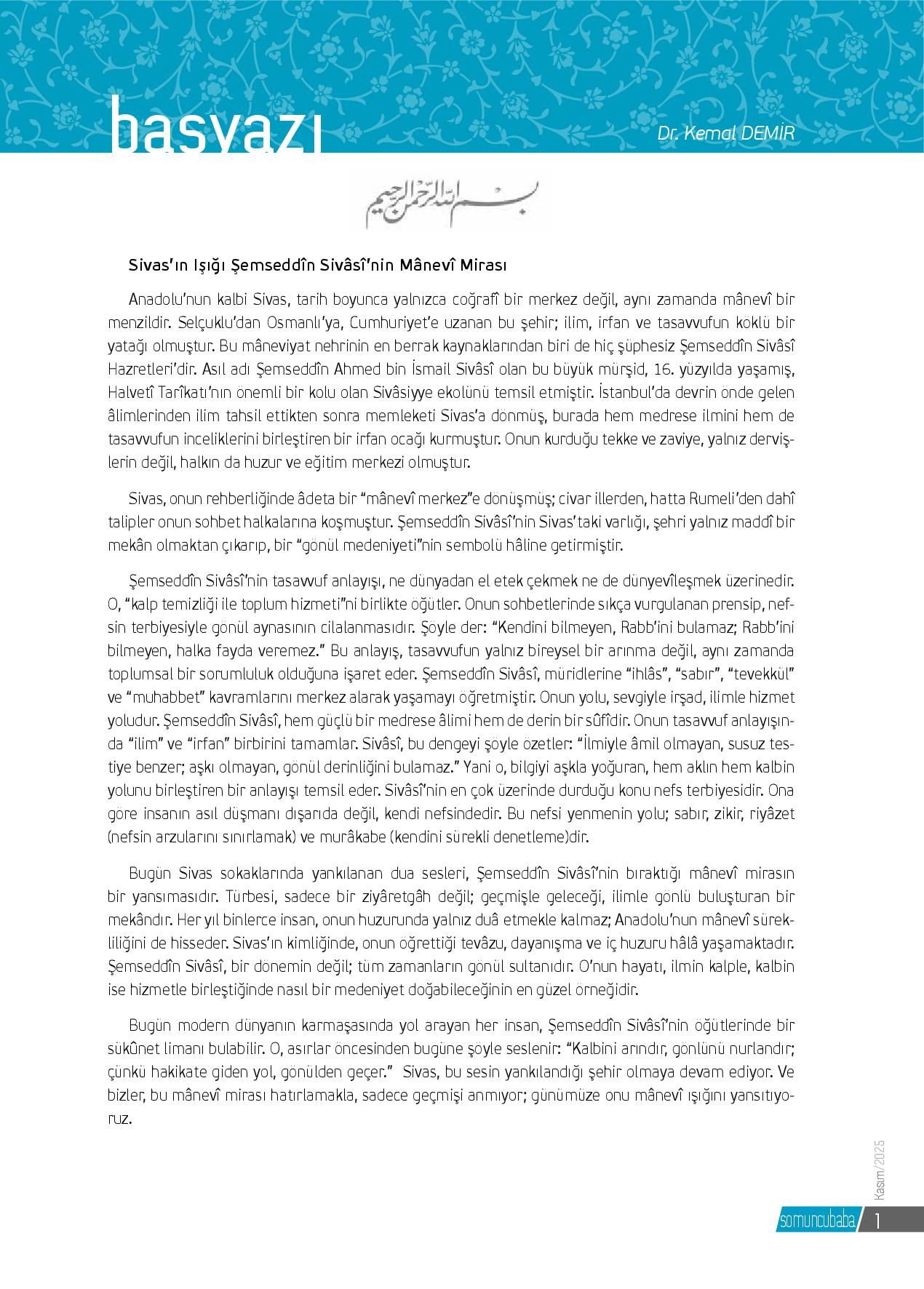 başyazı

Dr. Kemal DEMİR

بسم الله الرحمن الرحيم

Sivas'ın Işığı Şemseddîn Sivâsî'nin Mânevî Mirası

Anadolu'nun kalbi Sivas, tarih boyunca yalnızca coğrafî bir merkez değil, aynı zamanda mânevî bir menzildir. Selçuklu'dan Osmanlı'ya, Cumhuriyet'e uzanan bu şehir; ilim, irfan ve tasavvufun köklü bir yatağı olmuştur. Bu mâneviyat nehrinin en berrak kaynaklarından biri de hiç şüphesiz Şemseddîn Sivâsî Hazretleri'dir. Asıl adı Şemseddîn Ahmed bin İsmail Sivâsî olan bu büyük mürşid, 16. yüzyılda yaşamış, Halvetî Tarîkatı'nın önemli bir kolu olan Sivâsiyye ekolünü temsil etmiştir. İstanbul'da devrin önde gelen âlimlerinden ilim tahsil ettikten sonra memleketi Sivas'a dönmüş, burada hem medrese ilmini hem de tasavvufun inceliklerini birleştiren bir irfan ocağı kurmuştur. Onun kurduğu tekke ve zaviye, yalnız dervişlerin değil, halkın da huzur ve eğitim merkezi olmuştur.

Sivas, onun rehberliğinde âdeta bir "mânevî merkez"e dönüşmüş; civar illerden, hatta Rumeli'den dahî talipler onun sohbet halkalarına koşmuştur. Şemseddîn Sivâsî'nin Sivas'taki varlığı, şehri yalnız maddî bir mekân olmaktan çıkarıp, bir "gönül medeniyeti"nin sembolü hâline getirmiştir.

Şemseddîn Sivâsî'nin tasavvuf anlayışı, ne dünyadan el etek çekmek ne de dünyevîleşmek üzerinedir. O, "kalp temizliği ile toplum hizmeti"ni birlikte öğütler. Onun sohbetlerinde sıkça vurgulanan prensip, nefsin terbiyesiyle gönül aynasının cilalanmasıdır. Şöyle der: "Kendini bilmeyen, Rabb'ini bulamaz; Rabb'ini bilmeyen, halka fayda veremez." Bu anlayış, tasavvufun yalnız bireysel bir arınma değil, aynı zamanda toplumsal bir sorumluluk olduğuna işaret eder. Şemseddîn Sivâsî, müridlerine "ihlâs", "sabır", "tevekkül" ve "muhabbet" kavramlarını merkez alarak yaşamayı öğretmiştir. Onun yolu, sevgiyle irşad, ilimle hizmet yoludur. Şemseddîn Sivâsî, hem güçlü bir medrese âlimi hem de derin bir sûfîdir. Onun tasavvuf anlayışında "ilim" ve "irfan" birbirini tamamlar. Sivâsî, bu dengeyi şöyle özetler: "İlmiyle âmil olmayan, susuz testiye benzer; aşkı olmayan, gönül derinliğini bulamaz." Yani o, bilgiyi aşkla yoğuran, hem aklın hem kalbin yolunu birleştiren bir anlayışı temsil eder. Sivâsî'nin en çok üzerinde durduğu konu nefs terbiyesidir. Ona göre insanın asıl düşmanı dışarıda değil, kendi nefsindedir. Bu nefsi yenmenin yolu; sabır, zikir, riyâzet (nefsin arzularını sınırlamak) ve murâkabe (kendini sürekli denetleme)dir.

Bugün Sivas sokaklarında yankılanan dua sesleri, Şemseddîn Sivâsî'nin bıraktığı mânevî mirasın bir yansımasıdır. Türbesi, sadece bir ziyâretgâh değil; geçmişle geleceği, ilimle gönlü buluşturan bir mekândır. Her yıl binlerce insan, onun huzurunda yalnız duâ etmekle kalmaz; Anadolu'nun mânevî sürekliliğini de hisseder. Sivas'ın kimliğinde, onun öğrettiği tevâzu, dayanışma ve iç huzuru hâlâ yaşamaktadır. Şemseddîn Sivâsî, bir dönemin değil; tüm zamanların gönül sultanıdır. O'nun hayatı, ilmin kalple, kalbin ise hizmetle birleştiğinde nasıl bir medeniyet doğabileceğinin en güzel örneğidir.

Bugün modern dünyanın karmaşasında yol arayan her insan, Şemseddîn Sivâsî'nin öğütlerinde bir sükûnet limanı bulabilir. O, asırlar öncesinden bugüne şöyle seslenir: "Kalbini arındır, gönlünü nurlandır; çünkü hakikate giden yol, gönülden geçer." Sivas, bu sesin yankılandığı şehir olmaya devam ediyor. Ve bizler, bu mânevî mirası hatırlamakla, sadece geçmişi anmıyor; günümüze onu mânevî ışığını yansıtıyoruz.

Kasım/2025

somuncubaba 1